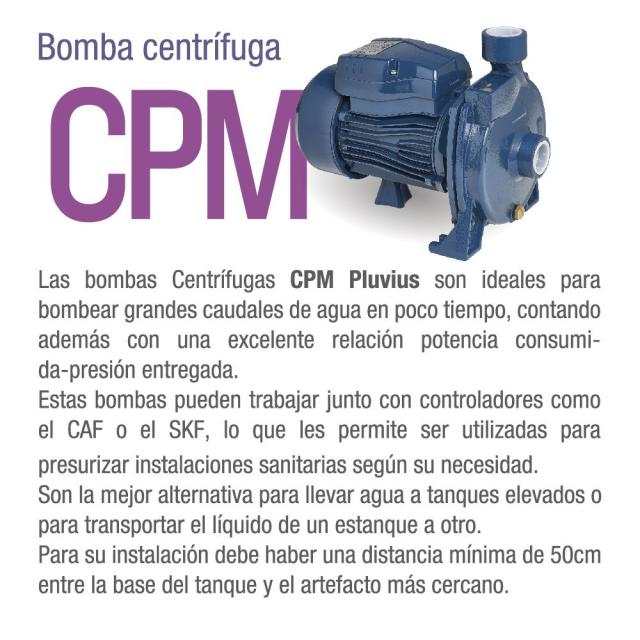 Bomba centrífuga

CPM

Las bombas Centrífugas CPM Pluvius son ideales para bombear grandes caudales de agua en poco tiempo, contando además con una excelente relación potencia consumida-presión entregada.

Estas bombas pueden trabajar junto con controladores como el CAF o el SKF, lo que les permite ser utilizadas para presurizar instalaciones sanitarias según su necesidad.

Son la mejor alternativa para llevar agua a tanques elevados o para transportar el líquido de un estanque a otro.

Para su instalación debe haber una distancia mínima de 50cm entre la base del tanque y el artefacto más cercano.